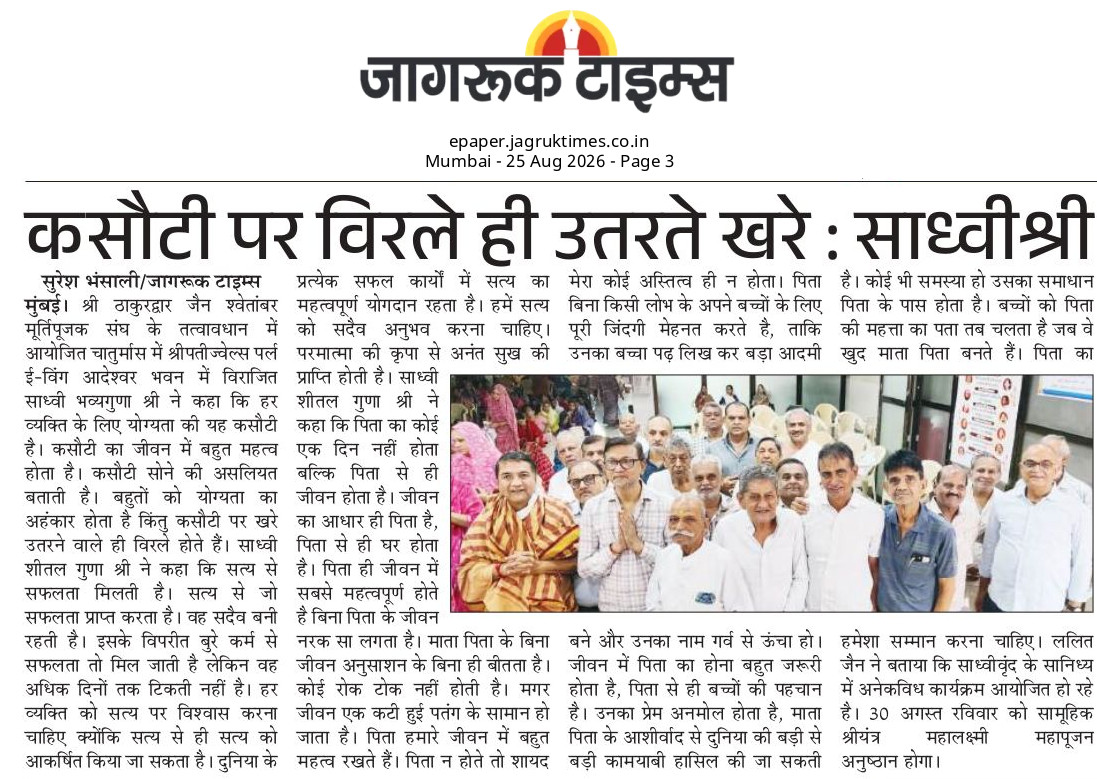 जागरूक टाइम्स

epaper.jagruktimes.co.in
Mumbai - 25 Aug 2026 - Page 3

कसौटी पर विरले ही उतरते खरे : साध्वीश्री

सुरेश भंसाली/जागरूक टाइम्स
मुंबई। श्री ठाकुरद्वार जैन श्वेतांबर मूर्तिपूजक संघ के तत्वावधान में आयोजित चातुर्मास में श्रीपतीज्वेल्स पर्ल ई-विंग आदेश्वर भवन में विराजित साध्वी भव्यगुणा श्री ने कहा कि हर व्यक्ति के लिए योग्यता की यह कसौटी है। कसौटी का जीवन में बहुत महत्व होता है। कसौटी सोने की असलियत बताती है। बहुतों को योग्यता का अहंकार होता है किंतु कसौटी पर खरे उतरने वाले ही विरले होते हैं। साध्वी शीतल गुणा श्री ने कहा कि सत्य से सफलता मिलती है। सत्य से जो सफलता प्राप्त करता है। वह सदैव बनी रहती है। इसके विपरीत बुरे कर्म से सफलता तो मिल जाती है लेकिन वह अधिक दिनों तक टिकती नहीं है। हर व्यक्ति को सत्य पर विश्वास करना चाहिए क्योंकि सत्य से ही सत्य को आकर्षित किया जा सकता है। दुनिया के प्रत्येक सफल कार्यों में सत्य का महत्वपूर्ण योगदान रहता है। हमें सत्य को सदैव अनुभव करना चाहिए। परमात्मा की कृपा से अनंत सुख की प्राप्ति होती है। साध्वी शीतल गुणा श्री ने कहा कि पिता का कोई एक दिन नहीं होता बल्कि पिता से ही जीवन होता है। जीवन का आधार ही पिता है, पिता से ही घर होता है। पिता ही जीवन में सबसे महत्वपूर्ण होते है बिना पिता के जीवन नरक सा लगता है। माता पिता के बिना जीवन अनुसाशन के बिना ही बीतता है। कोई रोक टोक नहीं होती है। मगर जीवन एक कटी हुई पतंग के सामान हो जाता है। पिता हमारे जीवन में बहुत महत्व रखते हैं। पिता न होते तो शायद मेरा कोई अस्तित्व ही न होता। पिता बिना किसी लोभ के अपने बच्चों के लिए पूरी जिंदगी मेहनत करते है, ताकि उनका बच्चा पढ़ लिख कर बड़ा आदमी बने और उनका नाम गर्व से ऊंचा हो। जीवन में पिता का होना बहुत जरूरी होता है, पिता से ही बच्चों की पहचान है। उनका प्रेम अनमोल होता है, माता पिता के आशीर्वाद से दुनिया की बड़ी से बड़ी कामयाबी हासिल की जा सकती है। कोई भी समस्या हो उसका समाधान पिता के पास होता है। बच्चों को पिता की महत्ता का पता तब चलता है जब वे खुद माता पिता बनते हैं। पिता का हमेशा सम्मान करना चाहिए। ललित जैन ने बताया कि साध्वीवृंद के सानिध्य में अनेकविध कार्यक्रम आयोजित हो रहे है। 30 अगस्त रविवार को सामूहिक श्रीयंत्र महालक्ष्मी महापूजन अनुष्ठान होगा।